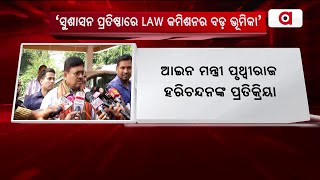 ‘ସୁଶାସନ ପ୍ରତିଷ୍ଠାରେ LAW କମିଶନର ବଡ଼ ଭୂମିକା’

ଆଇନ ମନ୍ତ୍ରୀ ପୃଥ୍ୱୀରାଜ ହରିଚନ୍ଦନଙ୍କ ପ୍ରତିକ୍ରିୟା